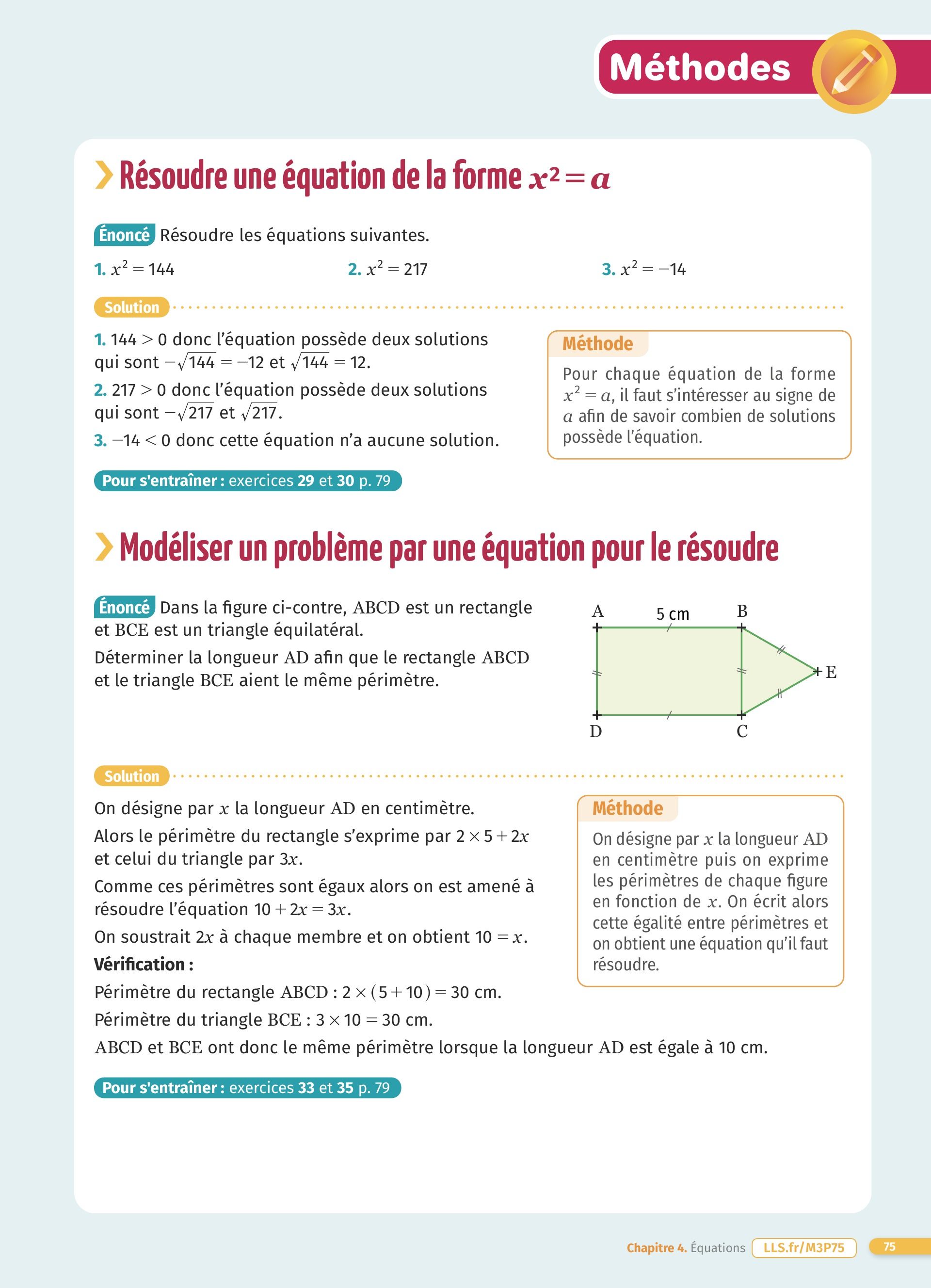 Méthodes

Résoudre une équation de la forme $x^2 = a$

Énoncé Résoudre les équations suivantes.

1. $x^2 = 144$

2. $x^2 = 217$

3. $x^2 = -14$

Solution

1. $144 > 0$ donc l'équation possède deux solutions qui sont $-\sqrt{144} = -12$ et $\sqrt{144} = 12$.

2. $217 > 0$ donc l'équation possède deux solutions qui sont $-\sqrt{217}$ et $\sqrt{217}$.

3. $-14 < 0$ donc cette équation n'a aucune solution.

Méthode

Pour chaque équation de la forme $x^2 = a$, il faut s'intéresser au signe de $a$ afin de savoir combien de solutions possède l'équation.

Pour s'entraîner : exercices 29 et 30 p. 79

Modéliser un problème par une équation pour le résoudre

Énoncé Dans la figure ci-contre, ABCD est un rectangle et BCE est un triangle équilatéral.

Déterminer la longueur AD afin que le rectangle ABCD et le triangle BCE aient le même périmètre.

A 5 cm B E D C

Solution

On désigne par $x$ la longueur AD en centimètre.

Alors le périmètre du rectangle s'exprime par $2 \times 5 + 2x$ et celui du triangle par $3x$.

Comme ces périmètres sont égaux alors on est amené à résoudre l'équation $10 + 2x = 3x$.

On soustrait $2x$ à chaque membre et on obtient $10 = x$.

Vérification :

Périmètre du rectangle ABCD : $2 \times (5 + 10) = 30$ cm.

Périmètre du triangle BCE : $3 \times 10 = 30$ cm.

ABCD et BCE ont donc le même périmètre lorsque la longueur AD est égale à 10 cm.

Méthode

On désigne par $x$ la longueur AD en centimètre puis on exprime les périmètres de chaque figure en fonction de $x$. On écrit alors cette égalité entre périmètres et on obtient une équation qu'il faut résoudre.

Pour s'entraîner : exercices 33 et 35 p. 79

Chapitre 4. Équations LLS.fr/M3P75 75